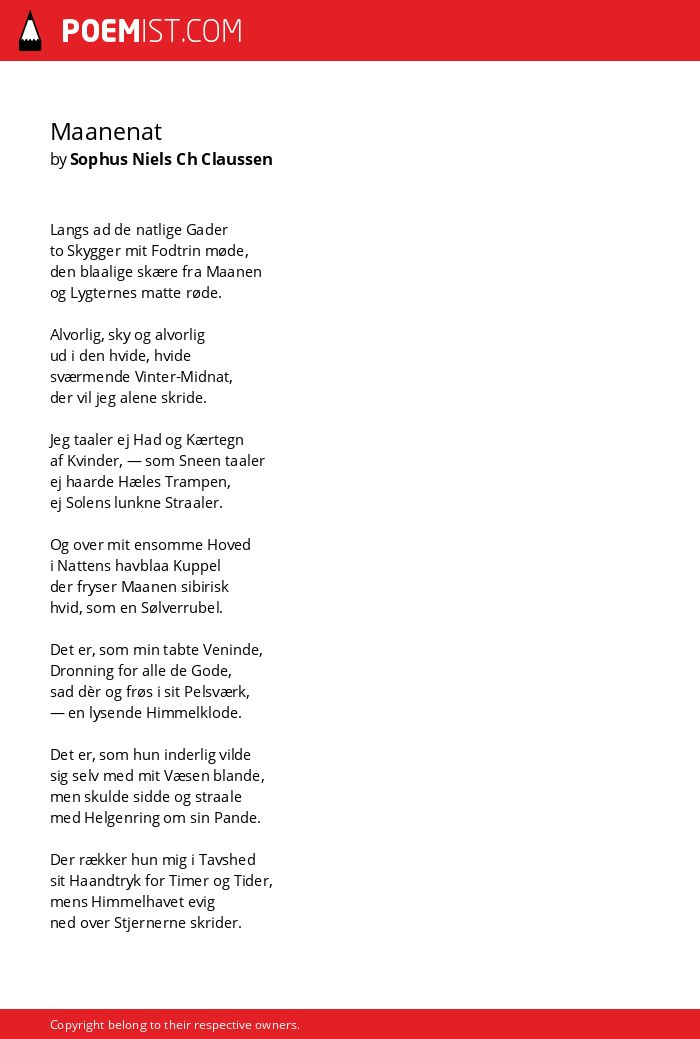 POEMIST.COM

Maanenat
by Sophus Niels Ch Claussen

Langs ad de natlige Gader
to Skygger mit Fodtrin møde,
den blaalige skære fra Maanen
og Lygternes matte røde.

Alvorlig, sky og alvorlig
ud i den hvide, hvide
sværmende Vinter-Midnat,
der vil jeg alene skride.

Jeg taaler ej Had og Kærtegn
af Kvinder, — som Sneen taaler
ej haarde Hæles Trampen,
ej Solens lunkne Straaler.

Og over mit ensomme Hoved
i Nattens havblaa Kuppel
der fryser Maanen sibirisk
hvid, som en Sølverrubel.

Det er, som min tabte Veninde,
Dronning for alle de Gode,
sad dèr og frøs i sit Pelsværk,
— en lysende Himmelklode.

Det er, som hun inderlig vilde
sig selv med mit Væsen blande,
men skulde sidde og straale
med Helgenring om sin Pande.

Der rækker hun mig i Tavshed
sit Haandtryk for Timer og Tider,
mens Himmelhavet evig
ned over Stjernerne skrider.

Copyright belong to their respective owners.